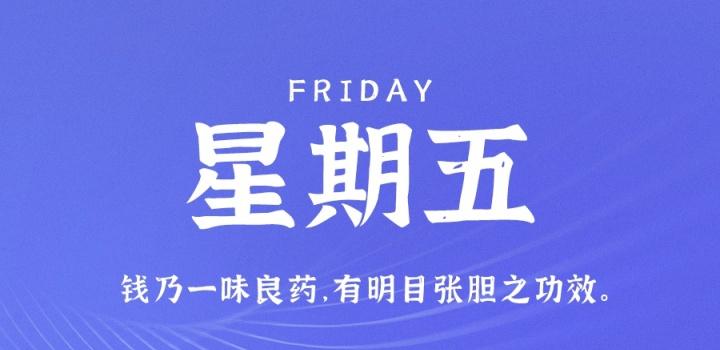 FRIDAY

星期五

钱乃一味良药,有明目张胆之功效。